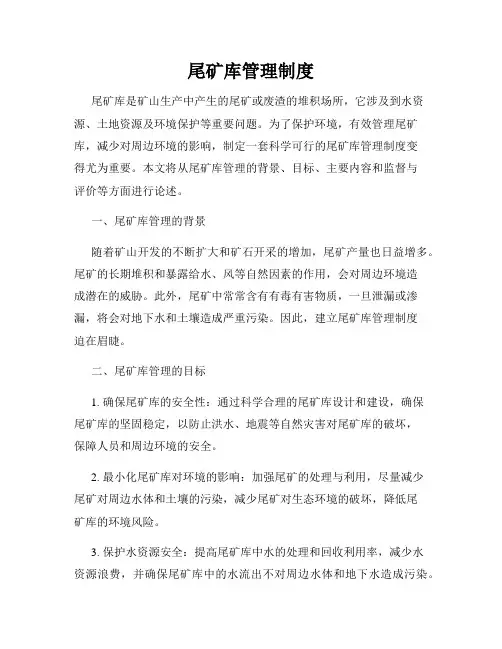 尾矿库管理制度

尾矿库是矿山生产中产生的尾矿或废渣的堆积场所，它涉及到水资源、土地资源及环境保护等重要问题。为了保护环境，有效管理尾矿库，减少对周边环境的影响，制定一套科学可行的尾矿库管理制度变得尤为重要。本文将从尾矿库管理的背景、目标、主要内容和监督与评价等方面进行论述。

一、尾矿库管理的背景

随着矿山开发的不断扩大和矿石开采的增加，尾矿产量也日益增多。尾矿的长期堆积和暴露给水、风等自然因素的作用，会对周边环境造成潜在的威胁。此外，尾矿中常常含有有毒有害物质，一旦泄漏或渗漏，将会对地下水和土壤造成严重污染。因此，建立尾矿库管理制度迫在眉睫。

二、尾矿库管理的目标

1. 确保尾矿库的安全性：通过科学合理的尾矿库设计和建设，确保尾矿库的坚固稳定，以防止洪水、地震等自然灾害对尾矿库的破坏，保障人员和周边环境的安全。

2. 最小化尾矿库对环境的影响：加强尾矿的处理与利用，尽量减少尾矿对周边水体和土壤的污染，减少尾矿对生态环境的破坏，降低尾矿库的环境风险。

3. 保护水资源安全：提高尾矿库中水的处理和回收利用率，减少水资源浪费，并确保尾矿库中的水流出不对周边水体和地下水造成污染。